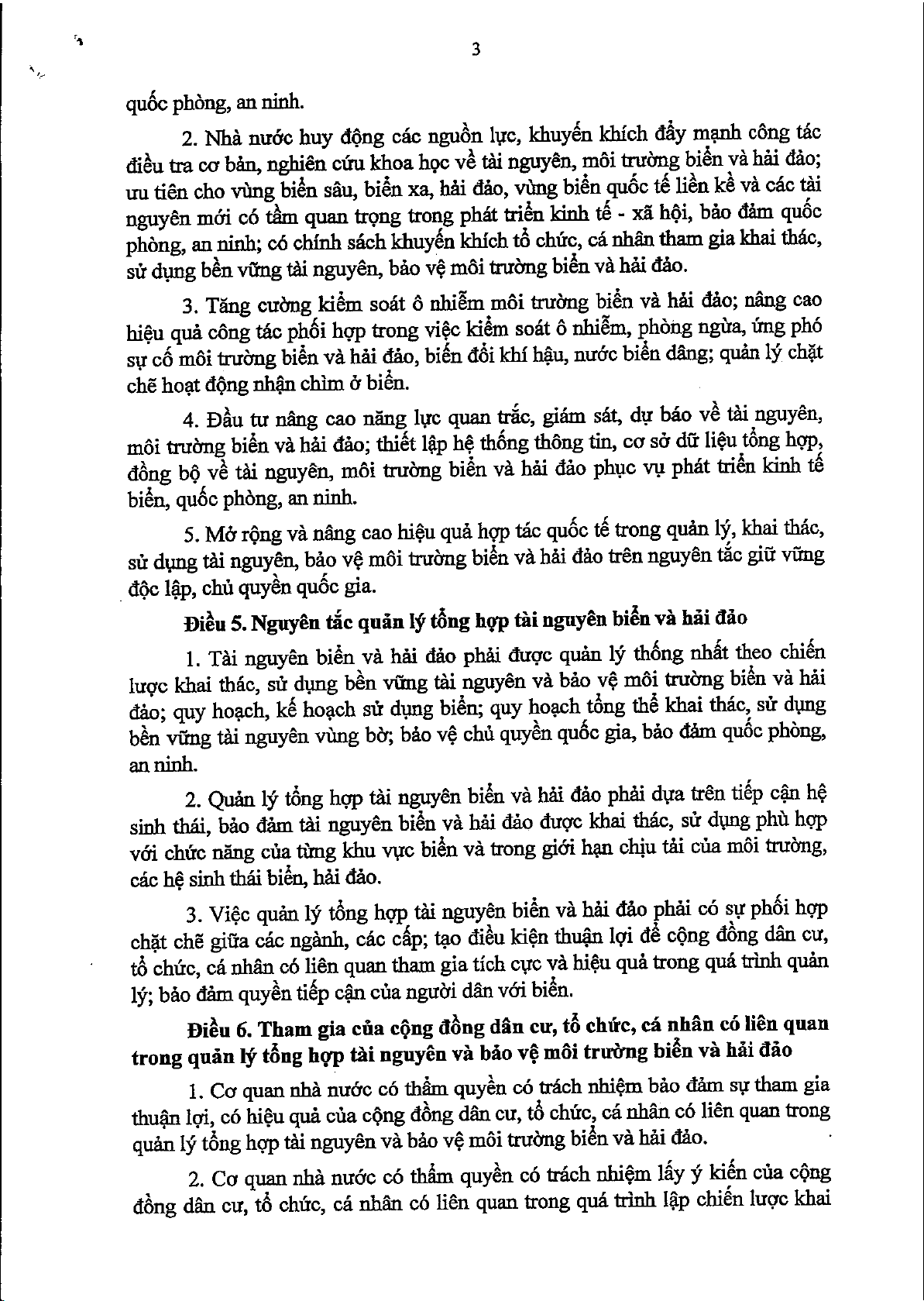 3

quốc phòng, an ninh.

2. Nhà nước huy động các nguồn lực, khuyến khích đẩy mạnh công tác điều tra cơ bản, nghiên cứu khoa học về tài nguyên, môi trường biển và hải đảo; ưu tiên cho vùng biển sâu, biển xa, hải đảo, vùng biển quốc tế liền kề và các tài nguyên mới có tầm quan trọng trong phát triển kinh tế - xã hội, bảo đảm quốc phòng, an ninh; có chính sách khuyến khích tổ chức, cá nhân tham gia khai thác, sử dụng bền vững tài nguyên, bảo vệ môi trường biển và hải đảo.

3. Tăng cường kiểm soát ô nhiễm môi trường biển và hải đảo; nâng cao hiệu quả công tác phối hợp trong việc kiểm soát ô nhiễm, phòng ngừa, ứng phó sự cố môi trường biển và hải đảo, biến đổi khí hậu, nước biển dâng; quản lý chặt chẽ hoạt động nhận chìm ở biển.

4. Đầu tư nâng cao năng lực quan trắc, giám sát, dự báo về tài nguyên, môi trường biển và hải đảo; thiết lập hệ thống thông tin, cơ sở dữ liệu tổng hợp, đồng bộ về tài nguyên, môi trường biển và hải đảo phục vụ phát triển kinh tế biển, quốc phòng, an ninh.

5. Mở rộng và nâng cao hiệu quả hợp tác quốc tế trong quản lý, khai thác, sử dụng tài nguyên, bảo vệ môi trường biển và hải đảo trên nguyên tắc giữ vững độc lập, chủ quyền quốc gia.

Điều 5. Nguyên tắc quản lý tổng hợp tài nguyên biển và hải đảo

1. Tài nguyên biển và hải đảo phải được quản lý thống nhất theo chiến lược khai thác, sử dụng bền vững tài nguyên và bảo vệ môi trường biển và hải đảo; quy hoạch, kế hoạch sử dụng biển; quy hoạch tổng thể khai thác, sử dụng bền vững tài nguyên vùng bờ; bảo vệ chủ quyền quốc gia, bảo đảm quốc phòng, an ninh.

2. Quản lý tổng hợp tài nguyên biển và hải đảo phải dựa trên tiếp cận hệ sinh thái, bảo đảm tài nguyên biển và hải đảo được khai thác, sử dụng phù hợp với chức năng của từng khu vực biển và trong giới hạn chịu tải của môi trường, các hệ sinh thái biển, hải đảo.

3. Việc quản lý tổng hợp tài nguyên biển và hải đảo phải có sự phối hợp chặt chẽ giữa các ngành, các cấp; tạo điều kiện thuận lợi để cộng đồng dân cư, tổ chức, cá nhân có liên quan tham gia tích cực và hiệu quả trong quá trình quản lý; bảo đảm quyền tiếp cận của người dân với biển.

Điều 6. Tham gia của cộng đồng dân cư, tổ chức, cá nhân có liên quan trong quản lý tổng hợp tài nguyên và bảo vệ môi trường biển và hải đảo

1. Cơ quan nhà nước có thẩm quyền có trách nhiệm bảo đảm sự tham gia thuận lợi, có hiệu quả của cộng đồng dân cư, tổ chức, cá nhân có liên quan trong quản lý tổng hợp tài nguyên và bảo vệ môi trường biển và hải đảo.

2. Cơ quan nhà nước có thẩm quyền có trách nhiệm lấy ý kiến của cộng đồng dân cư, tổ chức, cá nhân có liên quan trong quá trình lập chiến lược khai